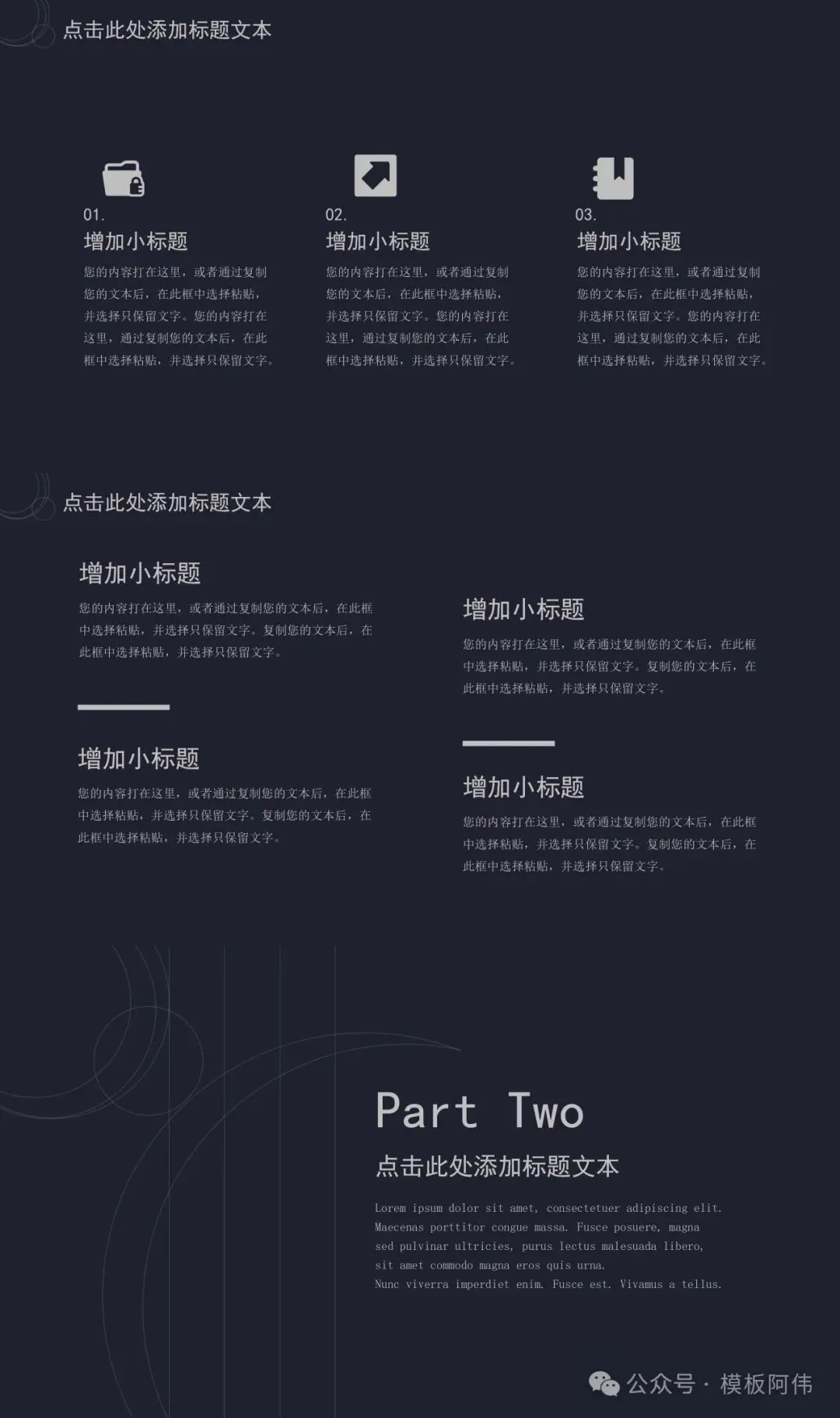 点击此处添加标题文本

01.
增加小标题
您的内容打在这里，或者通过复制您的文本后，在此框中选择粘贴，并选择只保留文字。您的内容打在这里，通过复制您的文本后，在此框中选择粘贴，并选择只保留文字。

02.
增加小标题
您的内容打在这里，或者通过复制您的文本后，在此框中选择粘贴，并选择只保留文字。您的内容打在这里，通过复制您的文本后，在此框中选择粘贴，并选择只保留文字。

03.
增加小标题
您的内容打在这里，或者通过复制您的文本后，在此框中选择粘贴，并选择只保留文字。您的内容打在这里，通过复制您的文本后，在此框中选择粘贴，并选择只保留文字。

点击此处添加标题文本

增加小标题
您的内容打在这里，或者通过复制您的文本后，在此框中选择粘贴，并选择只保留文字。复制您的文本后，在此框中选择粘贴，并选择只保留文字。

增加小标题
您的内容打在这里，或者通过复制您的文本后，在此框中选择粘贴，并选择只保留文字。复制您的文本后，在此框中选择粘贴，并选择只保留文字。

增加小标题
您的内容打在这里，或者通过复制您的文本后，在此框中选择粘贴，并选择只保留文字。复制您的文本后，在此框中选择粘贴，并选择只保留文字。

增加小标题
您的内容打在这里，或者通过复制您的文本后，在此框中选择粘贴，并选择只保留文字。复制您的文本后，在此框中选择粘贴，并选择只保留文字。

Part Two
点击此处添加标题文本
Lorem ipsum dolor sit amet, consectetuer adipiscing elit. Maecenas porttitor congue massa. Fusce posuere, magna sed pulvinar ultricies, purus lectus malesuada libero, sit amet commodo magna eros quis urna.
Nunc viverra imperdiet enim. Fusce est. Vivamus a tellus.

公众号 · 模板阿伟